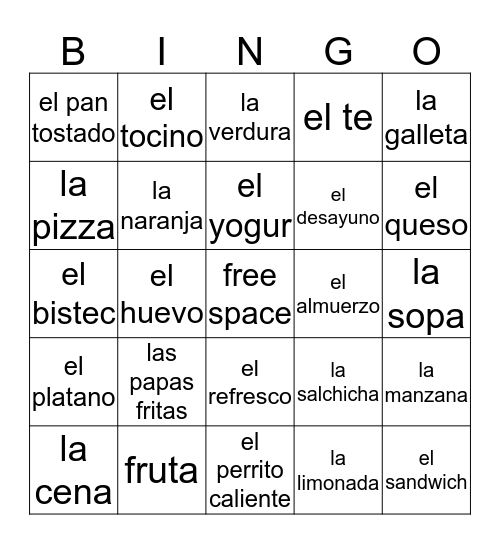 | B | I | N | G | O |
|---|---|---|---|---|
| el pan tostado | el tocino | la verdura | el te | la galleta |
| la pizza | la naranja | el yogur | el desayuno | el queso |
| el bistec | el huevo | free space | el almuerzo | la sopa |
| el platano | las papas fritas | el refresco | la salchicha | la manzana |
| la cena | fruta | el perrito caliente | la limonada | el sandwich |